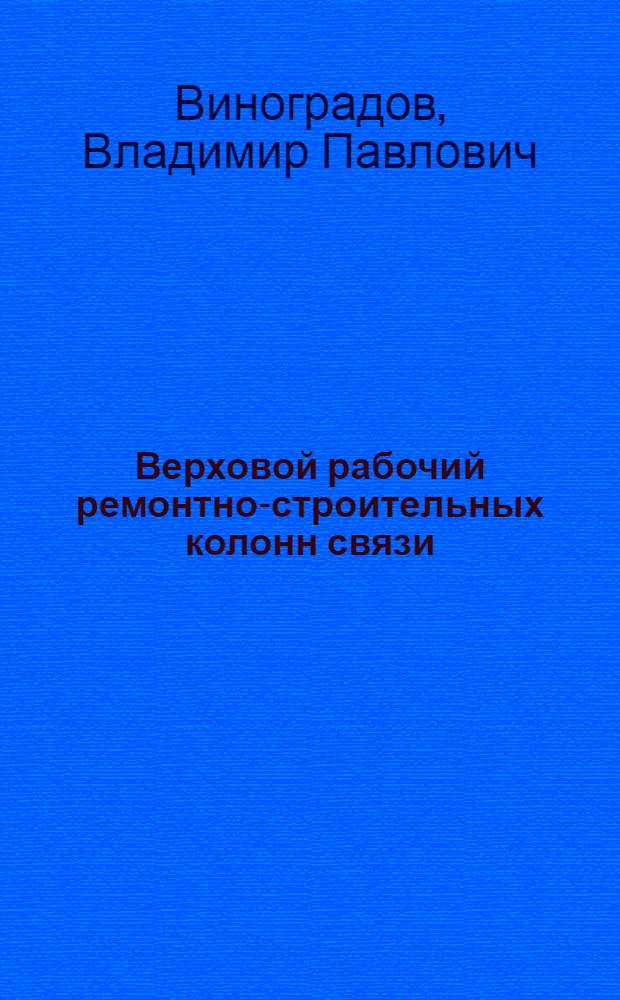 Виноградов, Владимир Павлович

Верховой рабочий ремонтно-строительных колонн связи